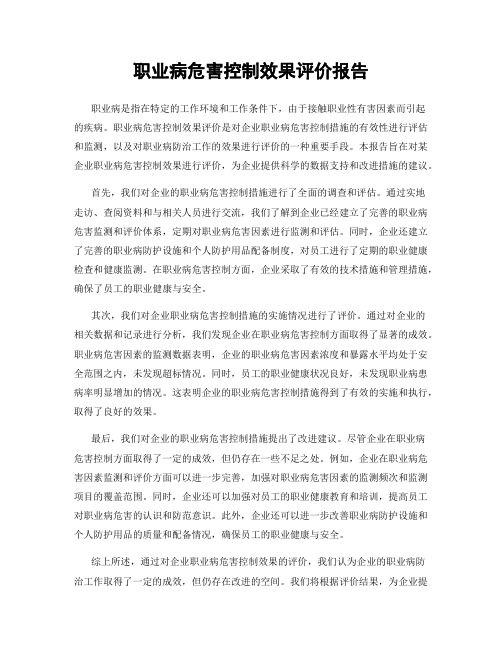 职业病危害控制效果评价报告

职业病是指在特定的工作环境和工作条件下，由于接触职业性有害因素而引起的疾病。职业病危害控制效果评价是对企业职业病危害控制措施的有效性进行评估和监测，以及对职业病防治工作的效果进行评价的一种重要手段。本报告旨在对某企业职业病危害控制效果进行评价，为企业提供科学的数据支持和改进措施的建议。

首先，我们对企业的职业病危害控制措施进行了全面的调查和评估。通过实地走访、查阅资料和与相关人员进行交流，我们了解到企业已经建立了完善的职业病危害监测和评价体系，定期对职业病危害因素进行监测和评估。同时，企业还建立了完善的职业病防护设施和个人防护用品配备制度，对员工进行了定期的职业健康检查和健康监测。在职业病危害控制方面，企业采取了有效的技术措施和管理措施，确保了员工的职业健康与安全。

其次，我们对企业职业病危害控制措施的实施情况进行了评价。通过对企业的相关数据和记录进行分析，我们发现企业在职业病危害控制方面取得了显著的成效。职业病危害因素的监测数据表明，企业的职业病危害因素浓度和暴露水平均处于安全范围之内，未发现超标情况。同时，员工的职业健康状况良好，未发现职业病患病率明显增加的情况。这表明企业的职业病危害控制措施得到了有效的实施和执行，取得了良好的效果。

最后，我们对企业的职业病危害控制措施提出了改进建议。尽管企业在职业病危害控制方面取得了一定的成效，但仍存在一些不足之处。例如，企业在职业病危害因素监测和评价方面可以进一步完善，加强对职业病危害因素的监测频次和监测项目的覆盖范围。同时，企业还可以加强对员工的职业健康教育和培训，提高员工对职业病危害的认识和防范意识。此外，企业还可以进一步改善职业病防护设施和个人防护用品的质量和配备情况，确保员工的职业健康与安全。

综上所述，通过对企业职业病危害控制效果的评价，我们认为企业的职业病防治工作取得了一定的成效，但仍存在改进的空间。我们将根据评价结果，为企业提